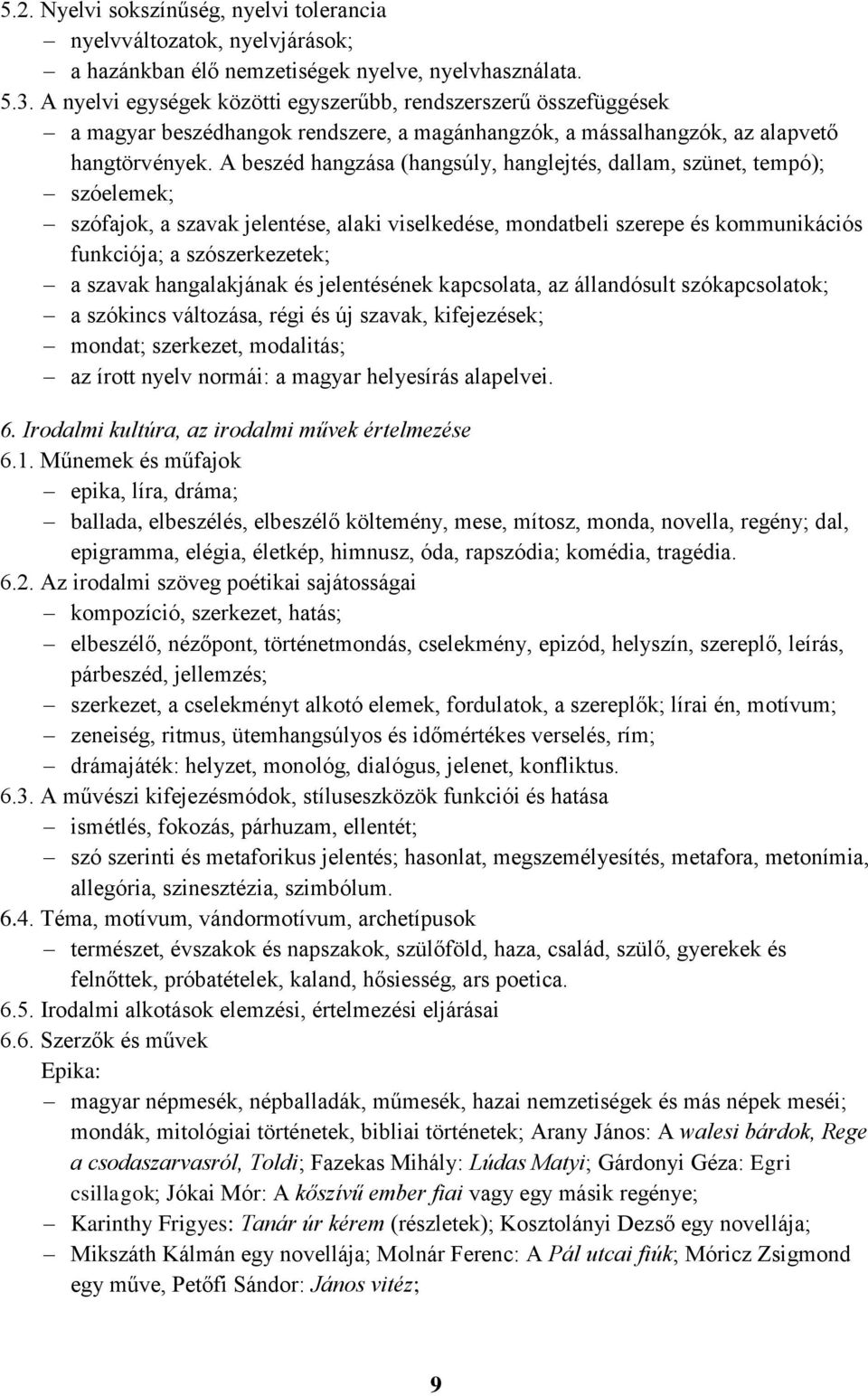 5.2. Nyelvi sokszínűség, nyelvi tolerancia
– nyelvváltozatok, nyelvjárások;
– a hazánkban élő nemzetiségek nyelve, nyelvhasználata.
5.3. A nyelvi egységek közötti egyszerűbb, rendszerszerű összefüggések
– a magyar beszédhangok rendszere, a magánhangzók, a mássalhangzók, az alapvető hangtörvények. A beszéd hangzása (hangsúly, hanglejtés, dallam, szünet, tempó);
– szóelemek;
– szófajok, a szavak jelentése, alaki viselkedése, mondatbeli szerepe és kommunikációs funkciója; a szószerkezetek;
– a szavak hangalakjának és jelentésének kapcsolata, az állandósult szókapcsolatok;
– a szókincs változása, régi és új szavak, kifejezések;
– mondat; szerkezet, modalitás;
– az írott nyelv normái: a magyar helyesírás alapelvei.

6. Irodalmi kultúra, az irodalmi művek értelmezése
6.1. Műnemek és műfajok
– epika, líra, dráma;
– ballada, elbeszélés, elbeszélő költemény, mese, mítosz, monda, novella, regény; dal, epigramma, elégia, életkép, himnusz, óda, rapszódia; komédia, tragédia.
6.2. Az irodalmi szöveg poétikai sajátosságai
– kompozíció, szerkezet, hatás;
– elbeszélő, nézőpont, történetmondás, cselekmény, epizód, helyszín, szereplő, leírás, párbeszéd, jellemzés;
– szerkezet, a cselekményt alkotó elemek, fordulatok, a szereplők; lírai én, motívum;
– zeneiség, ritmus, ütemhangsúlyos és időmértékes verselés, rím;
– drámajáték: helyzet, monológ, dialógus, jelenet, konfliktus.
6.3. A művészi kifejezésmódok, stíluseszközök funkciói és hatása
– ismétlés, fokozás, párhuzam, ellentét;
– szó szerinti és metaforikus jelentés; hasonlat, megszemélyesítés, metafora, metonímia, allegória, szinesztézia, szimbólum.
6.4. Téma, motívum, vándormotívum, archetípusok
– természet, évszakok és napszakok, szülőföld, haza, család, szülő, gyerekek és felnőttek, próbatételek, kaland, hősiesség, ars poetica.
6.5. Irodalmi alkotások elemzési, értelmezési eljárásai
6.6. Szerzők és művek
Epika:
– magyar népmesék, népballadák, műmesék, hazai nemzetiségek és más népek meséi; mondák, mitológiai történetek, bibliai történetek; Arany János: A walesi bárdok, Rege a csodaszarvasról, Toldi; Fazekas Mihály: Lúdas Matyi; Gárdonyi Géza: Egri csillagok; Jókai Mór: A kőszívű ember fiai vagy egy másik regénye;
– Karinthy Frigyes: Tanár úr kérem (részletek); Kosztolányi Dezső egy novellája;
– Mikszáth Kálmán egy novellája; Molnár Ferenc: A Pál utcai fiúk; Móricz Zsigmond egy műve, Petőfi Sándor: János vitéz;

9